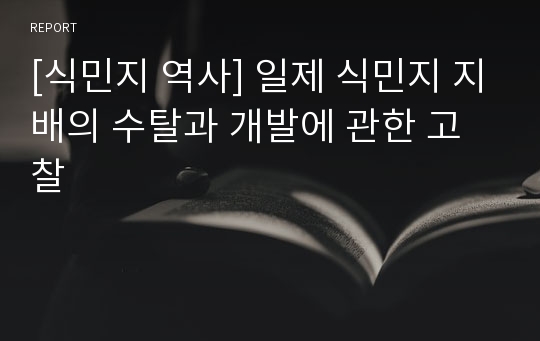 REPORT

[식민지 역사] 일제 식민지 지배의 수탈과 개발에 관한 고찰